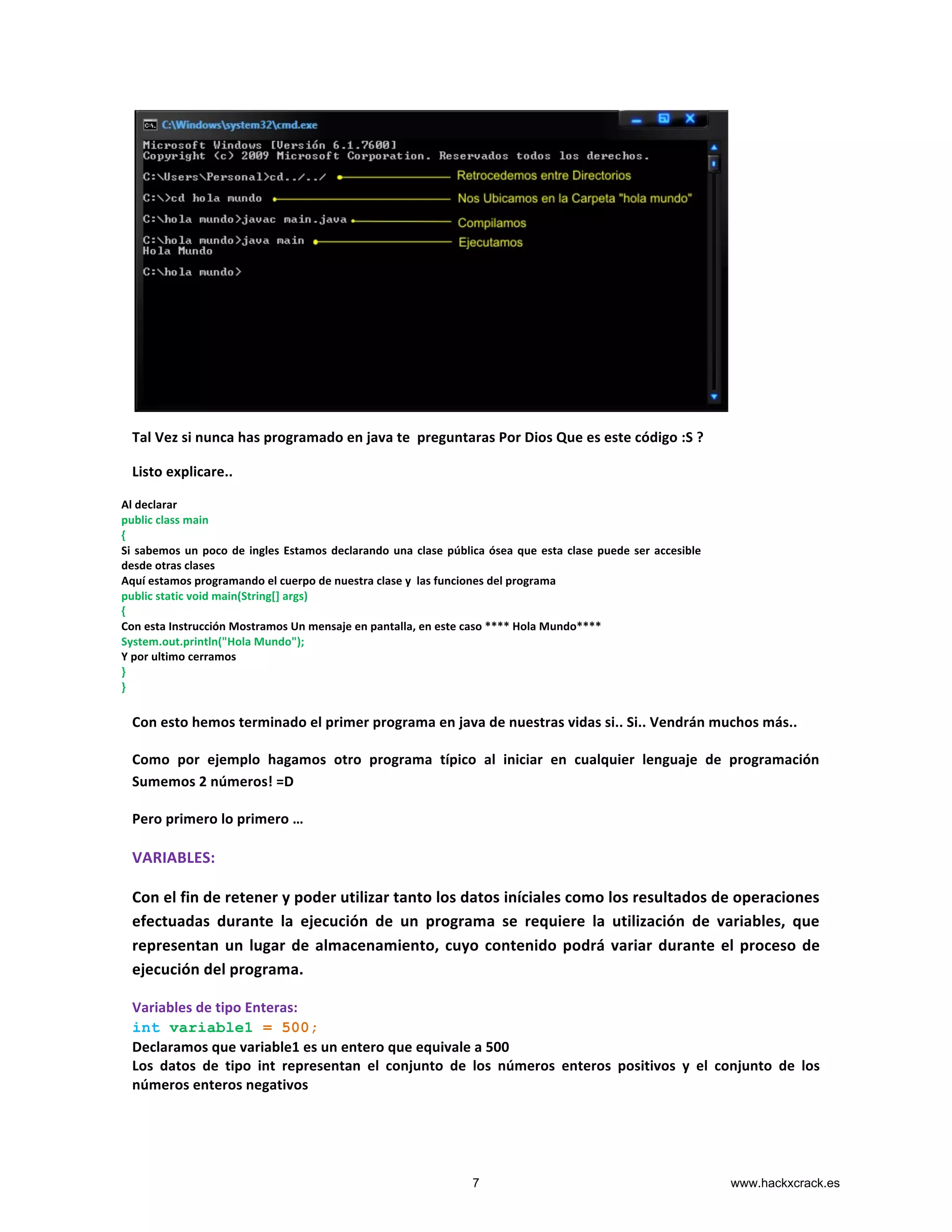 C:\Windows\system32\cmd.exe

Microsoft Windows [Versión 6.1.7600]
Copyright (c) 2009 Microsoft Corporation. Reservados todos los derechos.

C:\Users\Personal>cd../../ Retrocedemos entre Directorios

C:\>cd hola mundo Nos Ubicamos en la Carpeta "hola mundo"

C:\hola mundo>javac main.java Compilamos

C:\hola mundo>java main Ejecutamos
Hola Mundo

C:\hola mundo>

Tal Vez si nunca has programado en java te preguntaras Por Dios Que es este código :S ?

Listo explicare..

Al declarar
public class main
{
Si sabemos un poco de ingles Estamos declarando una clase pública ósea que esta clase puede ser accesible desde otras clases
Aquí estamos programando el cuerpo de nuestra clase y las funciones del programa
public static void main(String[] args)
{
Con esta Instrucción Mostramos Un mensaje en pantalla, en este caso **** Hola Mundo****
System.out.println("Hola Mundo");
Y por ultimo cerramos
}
}

Con esto hemos terminado el primer programa en java de nuestras vidas si.. Si.. Vendrán muchos más..

Como por ejemplo hagamos otro programa típico al iniciar en cualquier lenguaje de programación Sumemos 2 números! =D

Pero primero lo primero …

VARIABLES:

Con el fin de retener y poder utilizar tanto los datos iníciales como los resultados de operaciones efectuadas durante la ejecución de un programa se requiere la utilización de variables, que representan un lugar de almacenamiento, cuyo contenido podrá variar durante el proceso de ejecución del programa.

Variables de tipo Enteras:
int variable1 = 500;
Declaramos que variable1 es un entero que equivale a 500
Los datos de tipo int representan el conjunto de los números enteros positivos y el conjunto de los números enteros negativos

7

www.hackxcrack.es